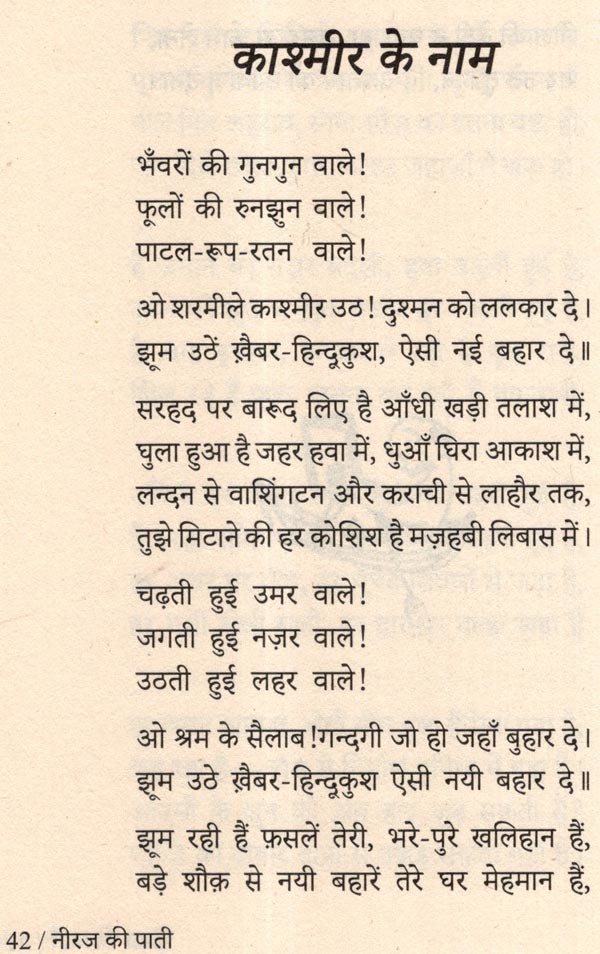 काश्मीर के नाम

भँवरों की गुनगुन वाले!
फूलों की रुनझुन वाले!
पाटल-रूप-रतन वाले!

ओ शरमीले काश्मीर उठ! दुश्मन को ललकार दे।
झूम उठें ख़ैबर-हिन्दूकुश, ऐसी नई बहार दे॥

सरहद पर बारूद लिए है आँधी खड़ी तलाश में,
घुला हुआ है जहर हवा में, धुआँ घिरा आकाश में,
लन्दन से वाशिंगटन और कराची से लाहौर तक,
तुझे मिटाने की हर कोशिश है मज़हबी लिबास में।

चढ़ती हुई उमर वाले!
जगती हुई नज़र वाले!
उठती हुई लहर वाले!

ओ श्रम के सैलाब!गन्दगी जो हो जहाँ बुहार दे।
झूम उठे ख़ैबर-हिन्दूकुश ऐसी नयी बहार दे॥

झूम रही हैं फ़सलें तेरी, भरे-पुरे खलिहान हैं,
बड़े शौक़ से नयी बहारें तेरे घर मेहमान हैं,

42 / नीरज की पाती